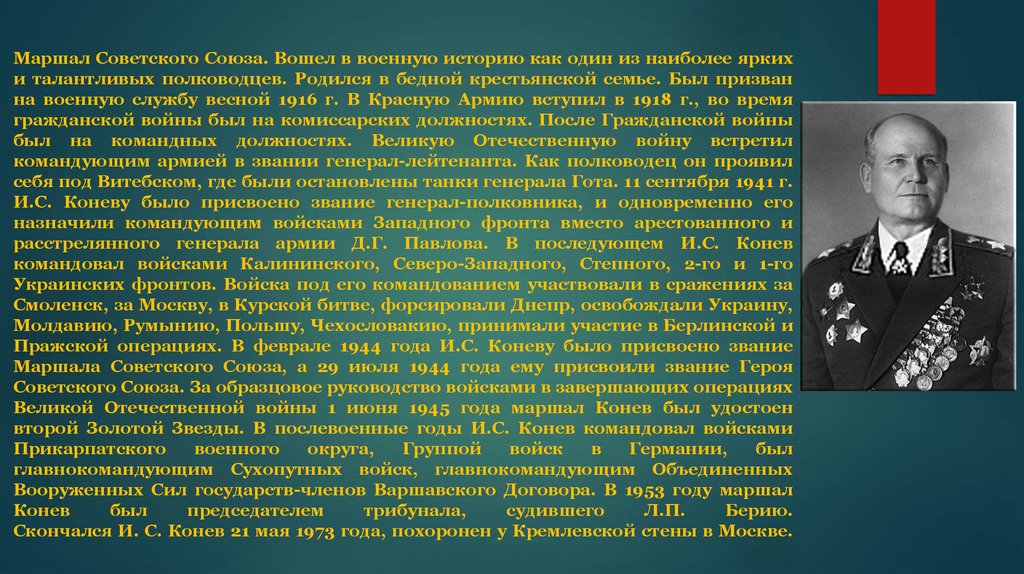 Маршал Советского Союза. Вошел в военную историю как один из наиболее ярких и талантливых полководцев. Родился в бедной крестьянской семье. Был призван на военную службу весной 1916 г. В Красную Армию вступил в 1918 г., во время гражданской войны был на комиссарских должностях. После Гражданской войны был на командных должностях. Великую Отечественную войну встретил командующим армией в звании генерал-лейтенанта. Как полководец он проявил себя под Витебском, где были остановлены танки генерала Гота. 11 сентября 1941 г. И.С. Коневу было присвоено звание генерал-полковника, и одновременно его назначили командующим войсками Западного фронта вместо арестованного и расстрелянного генерала армии Д.Г. Павлова. В последующем И.С. Конев командовал войсками Калининского, Северо-Западного, Степного, 2-го и 1-го Украинских фронтов. Войска под его командованием участвовали в сражениях за Смоленск, за Москву, в Курской битве, форсировали Днепр, освобождали Украину, Молдавию, Румынию, Польшу, Чехословакию, принимали участие в Берлинской и Пражской операциях. В феврале 1944 года И.С. Коневу было присвоено звание Маршала Советского Союза, а 29 июля 1944 года ему присвоили звание Героя Советского Союза. За образцовое руководство войсками в завершающих операциях Великой Отечественной войны 1 июня 1945 года маршал Конев был удостоен второй Золотой Звезды. В послевоенные годы И.С. Конев командовал войсками Прикарпатского военного округа, Группой войск в Германии, был главнокомандующим Сухопутных войск, главнокомандующим Объединенных Вооруженных Сил государств-членов Варшавского Договора. В 1953 году маршал Конев был председателем трибунала, судившего Л.П. Берию. Скончался И. С. Конев 21 мая 1973 года, похоронен у Кремлевской стены в Москве.